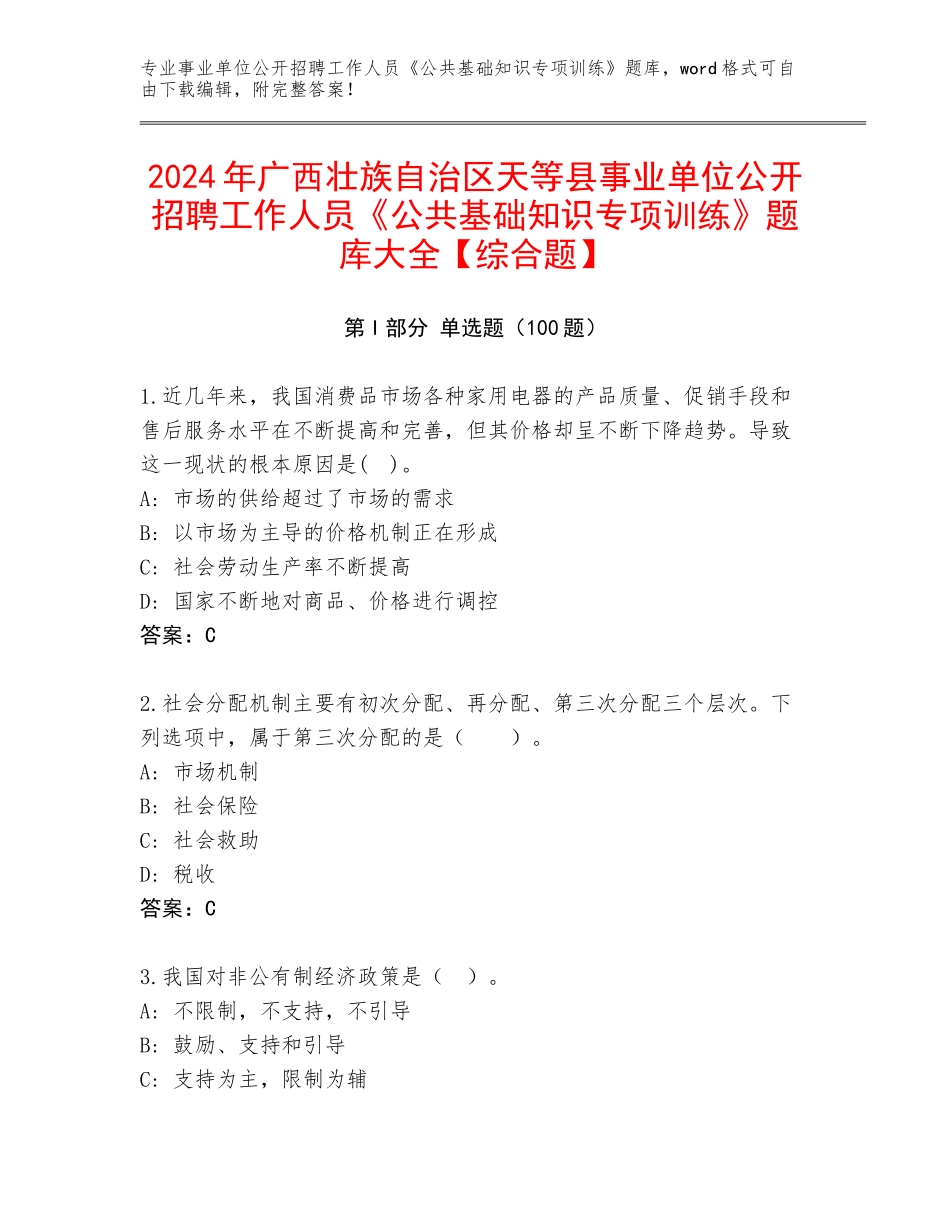 专业事业单位公开招聘工作人员《公共基础知识专项训练》题库，word格式可自由下载编辑，附完整答案！

2024年广西壮族自治区天等县事业单位公开招聘工作人员《公共基础知识专项训练》题库大全【综合题】

第Ⅰ部分 单选题（100题）

1.近几年来，我国消费品市场各种家用电器的产品质量、促销手段和售后服务水平在不断提高和完善，但其价格却呈不断下降趋势。导致这一现状的根本原因是( )。
A：市场的供给超过了市场的需求
B：以市场为主导的价格机制正在形成
C：社会劳动生产率不断提高
D：国家不断地对商品、价格进行调控
答案：C

2.社会分配机制主要有初次分配、再分配、第三次分配三个层次。下列选项中，属于第三次分配的是（ ）。
A：市场机制
B：社会保险
C：社会救助
D：税收
答案：C

3.我国对非公有制经济政策是（ ）。
A：不限制，不支持，不引导
B：鼓励、支持和引导
C：支持为主，限制为辅